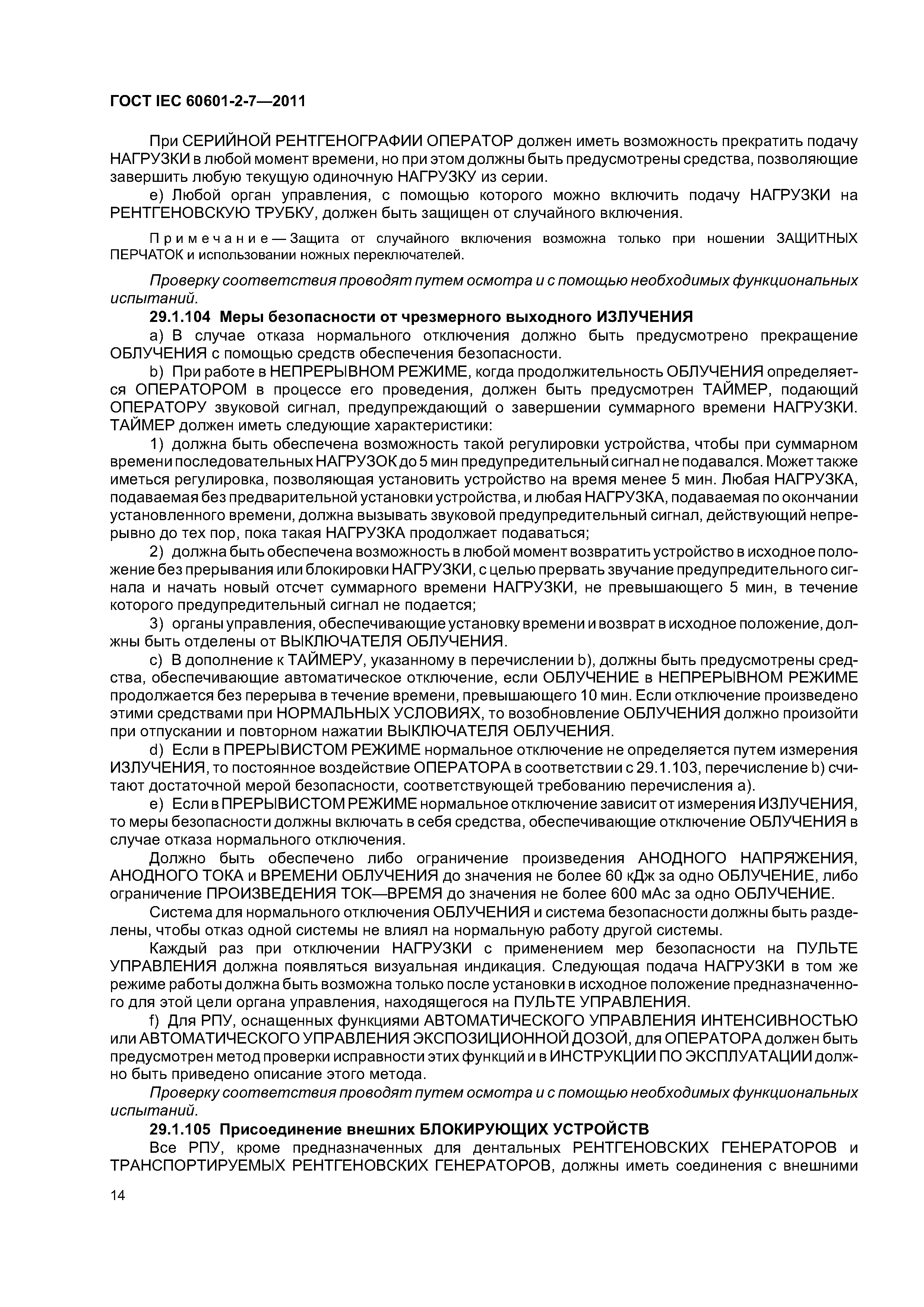 ГОСТ IEC 60601-2-7—2011

При СЕРИЙНОЙ РЕНТГЕНОГРАФИИ ОПЕРАТОР должен иметь возможность прекратить подачу НАГРУЗКИ в любой момент времени, но при этом должны быть предусмотрены средства, позволяющие завершить любую текущую одиночную НАГРУЗКУ из серии.

e) Любой орган управления, с помощью которого можно включить подачу НАГРУЗКИ на РЕНТГЕНОВСКУЮ ТРУБКУ, должен быть защищен от случайного включения.

Примечание — Защита от случайного включения возможна только при ношении ЗАЩИТНЫХ ПЕРЧАТОК и использовании ножных переключателей.

Проверку соответствия проводят путем осмотра и с помощью необходимых функциональных испытаний.

29.1.104 Меры безопасности от чрезмерного выходного ИЗЛУЧЕНИЯ

a) В случае отказа нормального отключения должно быть предусмотрено прекращение ОБЛУЧЕНИЯ с помощью средств обеспечения безопасности.

b) При работе в НЕПРЕРЫВНОМ РЕЖИМЕ, когда продолжительность ОБЛУЧЕНИЯ определяется ОПЕРАТОРОМ в процессе его проведения, должен быть предусмотрен ТАЙМЕР, подающий ОПЕРАТОРУ звуковой сигнал, предупреждающий о завершении суммарного времени НАГРУЗКИ. ТАЙМЕР должен иметь следующие характеристики:

1) должна быть обеспечена возможность такой регулировки устройства, чтобы при суммарном времени последовательных НАГРУЗОК до 5 мин предупредительный сигнал не подавался. Может также иметься регулировка, позволяющая установить устройство на время менее 5 мин. Любая НАГРУЗКА, подаваемая без предварительной установки устройства, и любая НАГРУЗКА, подаваемая по окончании установленного времени, должна вызывать звуковой предупредительный сигнал, действующий непрерывно до тех пор, пока такая НАГРУЗКА продолжает подаваться;

2) должна быть обеспечена возможность в любой момент возвратить устройство в исходное положение без прерывания или блокировки НАГРУЗКИ, с целью прервать звучание предупредительного сигнала и начать новый отсчет суммарного времени НАГРУЗКИ, не превышающего 5 мин, в течение которого предупредительный сигнал не подается;

3) органы управления, обеспечивающие установку времени и возврат в исходное положение, должны быть отделены от ВЫКЛЮЧАТЕЛЯ ОБЛУЧЕНИЯ.

c) В дополнение к ТАЙМЕРУ, указанному в перечислении b), должны быть предусмотрены средства, обеспечивающие автоматическое отключение, если ОБЛУЧЕНИЕ в НЕПРЕРЫВНОМ РЕЖИМЕ продолжается без перерыва в течение времени, превышающего 10 мин. Если отключение произведено этими средствами при НОРМАЛЬНЫХ УСЛОВИЯХ, то возобновление ОБЛУЧЕНИЯ должно произойти при отпускании и повторном нажатии ВЫКЛЮЧАТЕЛЯ ОБЛУЧЕНИЯ.

d) Если в ПРЕРЫВИСТОМ РЕЖИМЕ нормальное отключение не определяется путем измерения ИЗЛУЧЕНИЯ, то постоянное воздействие ОПЕРАТОРА в соответствии с 29.1.103, перечисление b) считают достаточной мерой безопасности, соответствующей требованию перечисления a).

e) Если в ПРЕРЫВИСТОМ РЕЖИМЕ нормальное отключение зависит от измерения ИЗЛУЧЕНИЯ, то меры безопасности должны включать в себя средства, обеспечивающие отключение ОБЛУЧЕНИЯ в случае отказа нормального отключения.

Должно быть обеспечено либо ограничение произведения АНОДНОГО НАПРЯЖЕНИЯ, АНОДНОГО ТОКА и ВРЕМЕНИ ОБЛУЧЕНИЯ до значения не более 60 кДж за одно ОБЛУЧЕНИЕ, либо ограничение ПРОИЗВЕДЕНИЯ ТОК—ВРЕМЯ до значения не более 600 мАс за одно ОБЛУЧЕНИЕ.

Система для нормального отключения ОБЛУЧЕНИЯ и система безопасности должны быть разделены, чтобы отказ одной системы не влиял на нормальную работу другой системы.

Каждый раз при отключении НАГРУЗКИ с применением мер безопасности на ПУЛЬТЕ УПРАВЛЕНИЯ должна появляться визуальная индикация. Следующая подача НАГРУЗКИ в том же режиме работы должна быть возможна только после установки в исходное положение предназначенного для этой цели органа управления, находящегося на ПУЛЬТЕ УПРАВЛЕНИЯ.

f) Для РПУ, оснащенных функциями АВТОМАТИЧЕСКОГО УПРАВЛЕНИЯ ИНТЕНСИВНОСТЬЮ или АВТОМАТИЧЕСКОГО УПРАВЛЕНИЯ ЭКСПОЗИЦИОННОЙ ДОЗОЙ, для ОПЕРАТОРА должен быть предусмотрен метод проверки исправности этих функций и в ИНСТРУКЦИИ ПО ЭКСПЛУАТАЦИИ должно быть приведено описание этого метода.

Проверку соответствия проводят путем осмотра и с помощью необходимых функциональных испытаний.

29.1.105 Присоединение внешних БЛОКИРУЮЩИХ УСТРОЙСТВ

Все РПУ, кроме предназначенных для дентальных РЕНТГЕНОВСКИХ ГЕНЕРАТОРОВ и ТРАНСПОРТИРУЕМЫХ РЕНТГЕНОВСКИХ ГЕНЕРАТОРОВ, должны иметь соединения с внешними

14